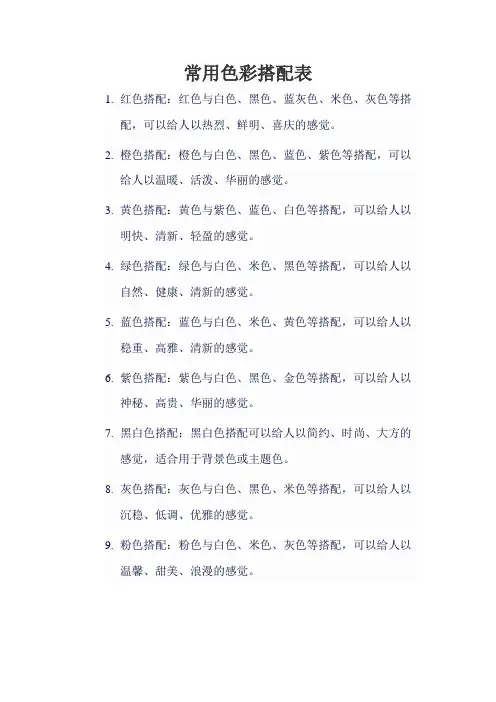 常用色彩搭配表

1. 红色搭配：红色与白色、黑色、蓝灰色、米色、灰色等搭配，可以给人以热烈、鲜明、喜庆的感觉。

2. 橙色搭配：橙色与白色、黑色、蓝色、紫色等搭配，可以给人以温暖、活泼、华丽的感觉。

3. 黄色搭配：黄色与紫色、蓝色、白色等搭配，可以给人以明快、清新、轻盈的感觉。

4. 绿色搭配：绿色与白色、米色、黑色等搭配，可以给人以自然、健康、清新的感觉。

5. 蓝色搭配：蓝色与白色、米色、黄色等搭配，可以给人以稳重、高雅、清新的感觉。

6. 紫色搭配：紫色与白色、黑色、金色等搭配，可以给人以神秘、高贵、华丽的感觉。

7. 黑白色搭配：黑白色搭配可以给人以简约、时尚、大方的感觉，适合用于背景色或主题色。

8. 灰色搭配：灰色与白色、黑色、米色等搭配，可以给人以沉稳、低调、优雅的感觉。

9. 粉色搭配：粉色与白色、米色、灰色等搭配，可以给人以温馨、甜美、浪漫的感觉。